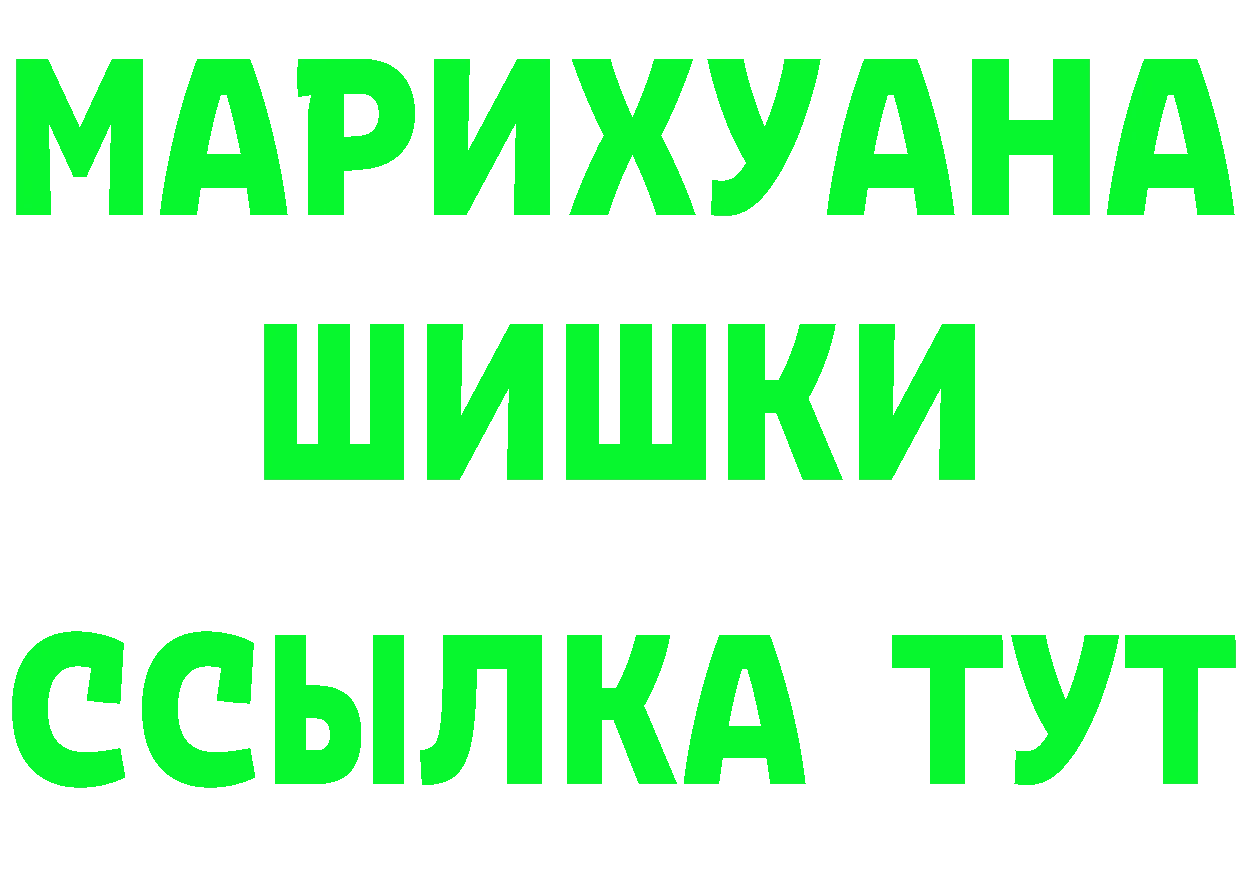 МАРИХУАНА
ШИШКИ
ССЫЛКА ТУТ